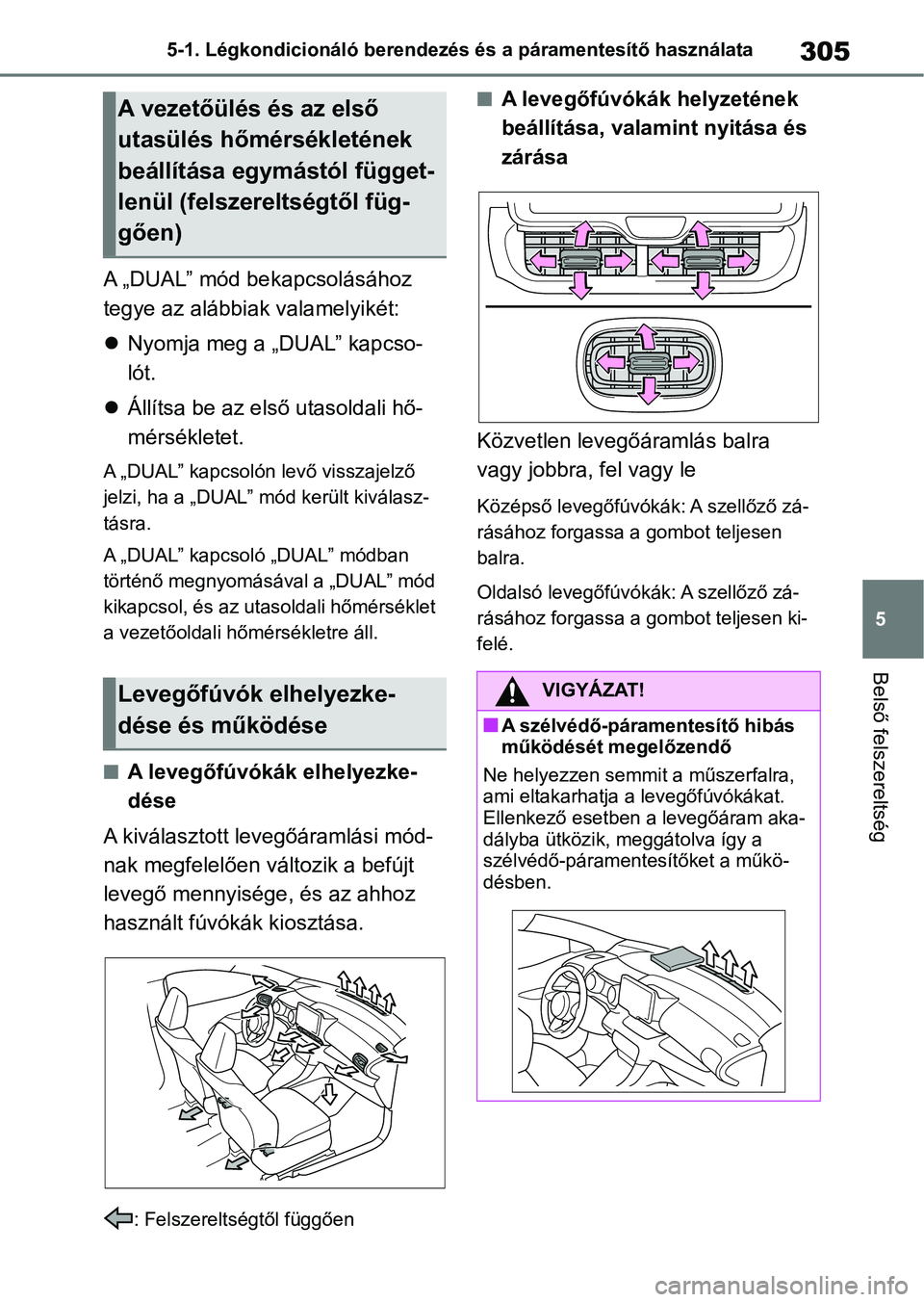 5-1. Légkondicionáló berendezés és a páramentesítő használata

305

A vezetőülés és az első utasülés hőmérsékletének beállítása egymástól függetlenül (felszereltségtől függően)

A „DUAL” mód bekapcsolásához tegye az alábbiak valamelyikét:

● Nyomja meg a „DUAL” kapcsolót.

● Állítsa be az első utasoldali hőmérsékletet.

A „DUAL” kapcsolón levő visszajelző jelzi, ha a „DUAL” mód került kiválasztásra.

A „DUAL” kapcsoló „DUAL” módban történő megnyomásával a „DUAL” mód kikapcsol, és az utasoldali hőmérséklet a vezetőoldali hőmérsékletre áll.

Levegőfúvók elhelyezkedése és működése

■ A levegőfúvókák elhelyezkedése

A kiválasztott levegőáramlási módnak megfelelően változik a befújt levegő mennyisége, és az ahhoz használt fúvókák kiosztása.

: Felszereltségtől függően

■ A levegőfúvókák helyzetének beállítása, valamint nyitása és zárása

Közvetlen levegőáramlás balra vagy jobbra, fel vagy le

Középső levegőfúvókák: A szellőző zárásához forgassa a gombot teljesen balra.

Oldalsó levegőfúvókák: A szellőző zárásához forgassa a gombot teljesen kifelé.

VIGYÁZAT!

■ A szélvédő-páramentesítő hibás működését megelőzendő

Ne helyezzen semmit a műszerfalra, ami eltakarhatja a levegőfúvókákat. Ellenkező esetben a levegőáram akadályba ütközik, meggátolva így a szélvédő-páramentesítőket a működésben.

5

Belső felszereltség

carmanualsonline.info